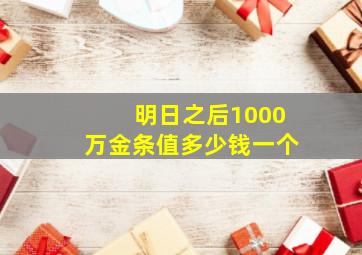 明日之后1000万金条值多少钱一个